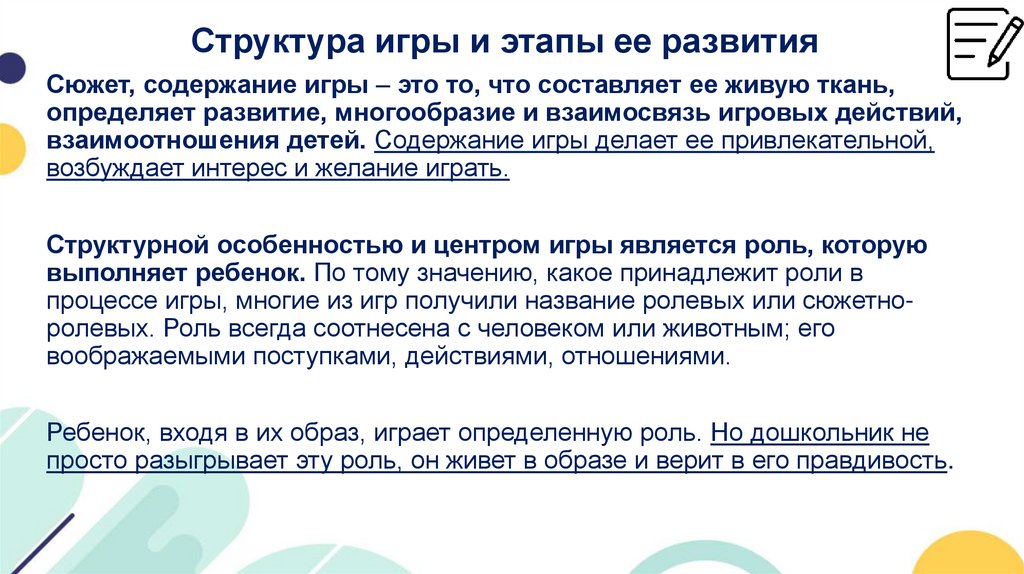 Структура игры и этапы ее развития

Сюжет, содержание игры – это то, что составляет ее живую ткань, определяет развитие, многообразие и взаимосвязь игровых действий, взаимоотношения детей. Содержание игры делает ее привлекательной, возбуждает интерес и желание играть.

Структурной особенностью и центром игры является роль, которую выполняет ребенок. По тому значению, какое принадлежит роли в процессе игры, многие из игр получили название ролевых или сюжетно-ролевых. Роль всегда соотнесена с человеком или животным; его воображаемыми поступками, действиями, отношениями.

Ребенок, входя в их образ, играет определенную роль. Но дошкольник не просто разыгрывает эту роль, он живет в образе и верит в его правдивость.